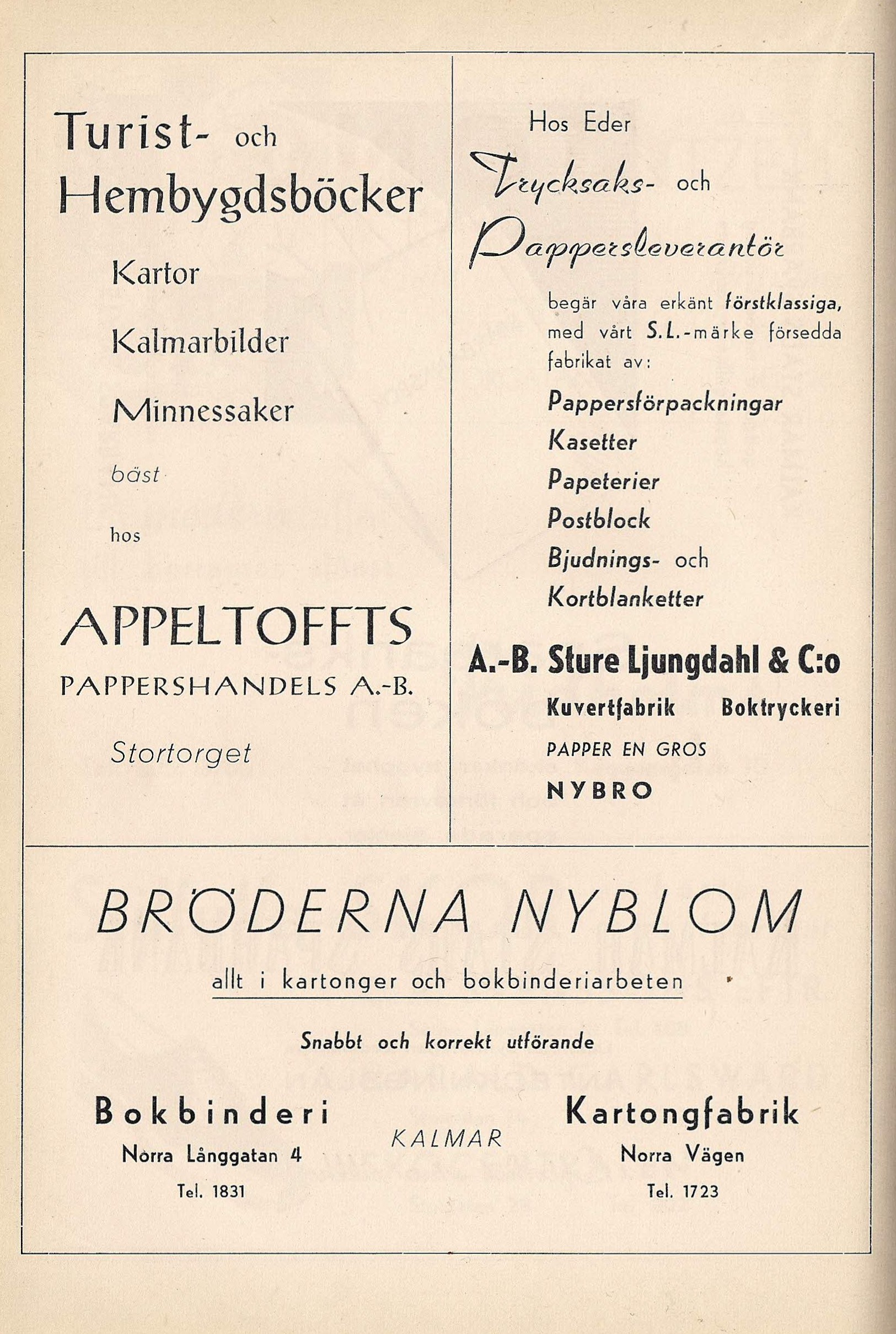 Turist- och Hembygdsböcker

Kartor

Kalmarbilder

Minnessaker

bäst

hos

APPELTOFFTS

PAPPERSHANDELS A.-B.

Stortorget

Hos Eder

Trycksaks- och

Pappersleverantör

begär våra erkänt förstklassiga, med vårt S.L.-märke försedda fabrikat av:

Pappersförpackningar
Kasetter
Papeterier
Postblock
Bjudnings- och
Kortblanketter

A.-B. Sture Ljungdahl & C:o

Kuvertfabrik Boktryckeri

PAPPER EN GROS

NYBRO

BRÖDERNA NYBLOM

allt i kartonger och bokbinderiarbeten

Snabbt och korrekt utförande

Bokbinderi
Norra Långgatan 4
Tel. 1831

KALMAR

Kartongfabrik
Norra Vägen
Tel. 1723